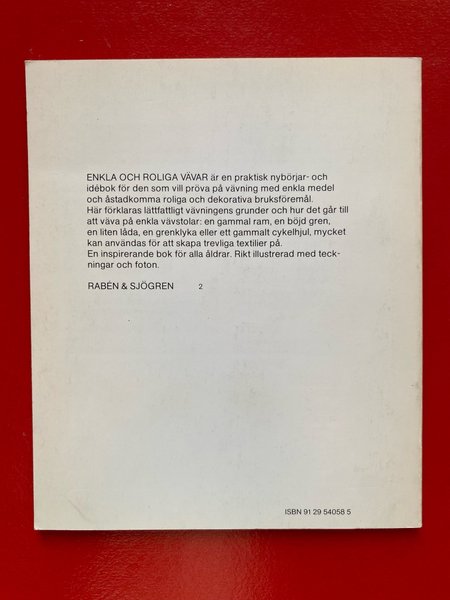 ENKLA OCH ROLIGA VÄVAR är en praktisk nybörjar- och idébok för den som vill pröva på vävning med enkla medel och åstadkomma roliga och dekorativa bruksföremål.
Här förklaras lättfattligt vävningens grunder och hur det går till att väva på enkla vävstolar: en gammal ram, en böjd gren, en liten låda, en grenklyka eller ett gammalt cykelhjul, mycket kan användas för att skapa trevliga textilier på.
En inspirerande bok för alla åldrar. Rikt illustrerad med teckningar och foton.

RABÉN & SJÖGREN 2

ISBN 91 29 54058 5